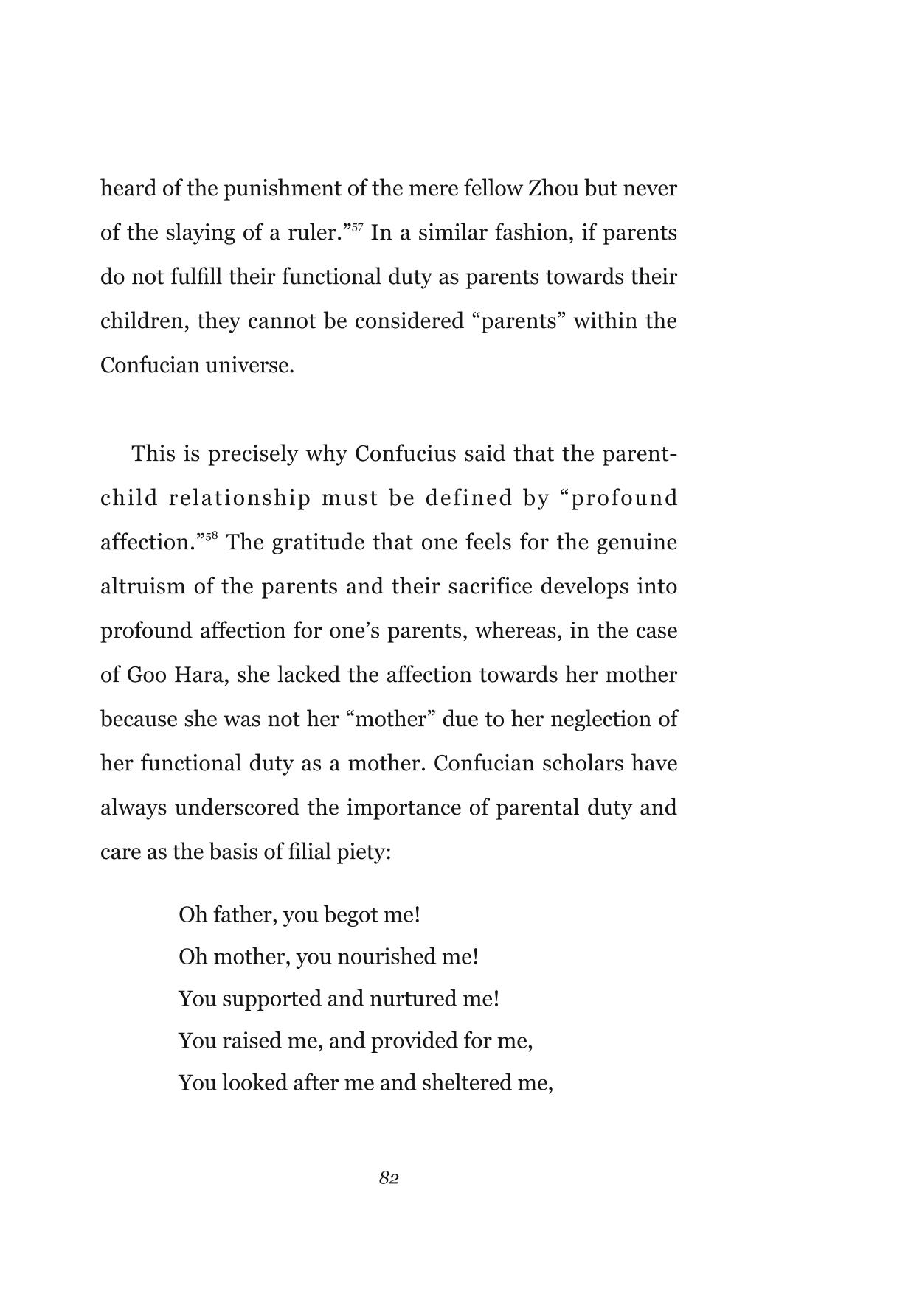 heard of the punishment of the mere fellow Zhou but never of the slaying of a ruler."$^{57}$ In a similar fashion, if parents do not fulfill their functional duty as parents towards their children, they cannot be considered "parents" within the Confucian universe.

This is precisely why Confucius said that the parent-child relationship must be defined by "profound affection."$^{58}$ The gratitude that one feels for the genuine altruism of the parents and their sacrifice develops into profound affection for one's parents, whereas, in the case of Goo Hara, she lacked the affection towards her mother because she was not her "mother" due to her neglection of her functional duty as a mother. Confucian scholars have always underscored the importance of parental duty and care as the basis of filial piety:

Oh father, you begot me!
Oh mother, you nourished me!
You supported and nurtured me!
You raised me, and provided for me,
You looked after me and sheltered me,

82